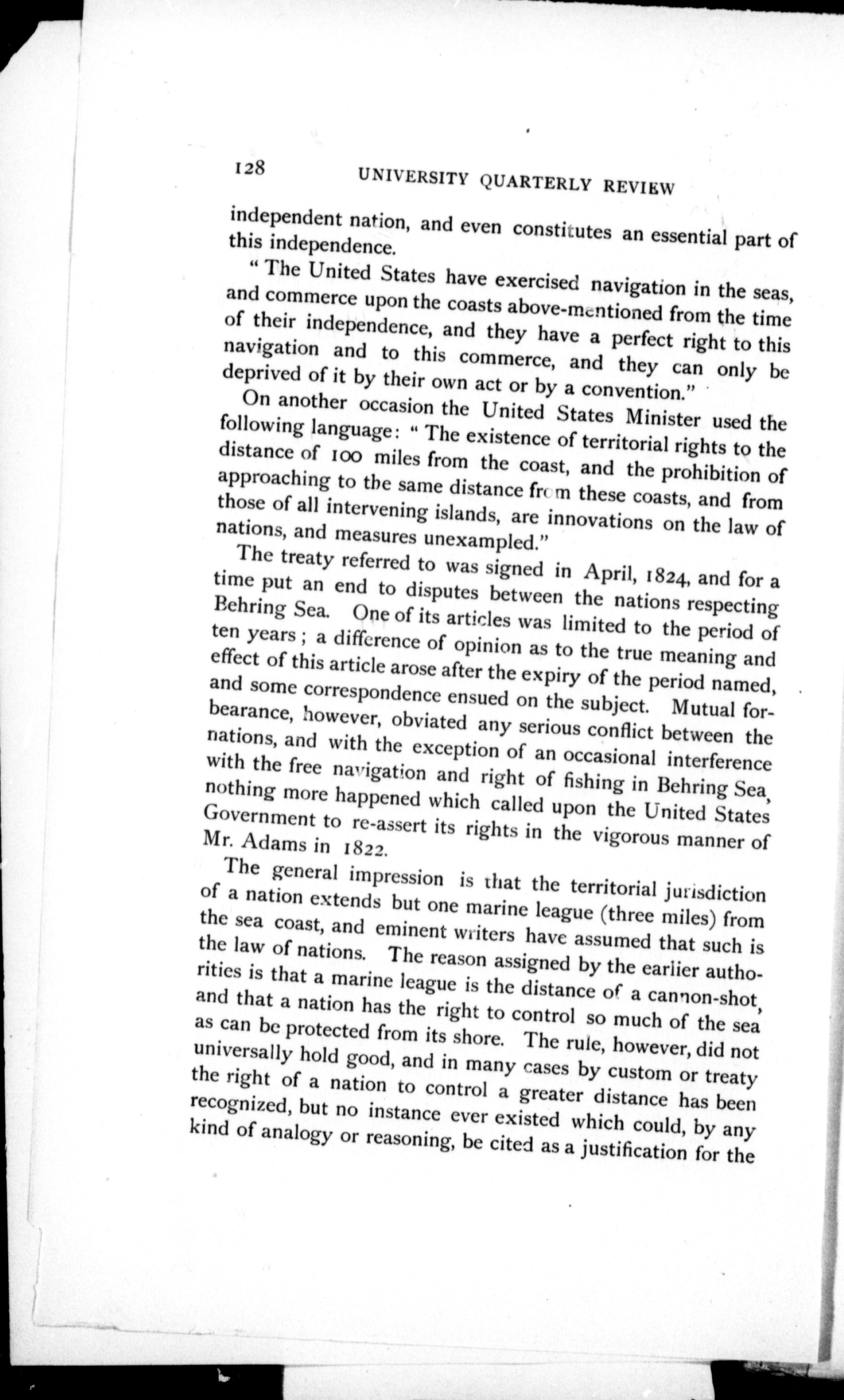 128 UNIVERSITY QUARTERLY REVIEW

independent nation, and even constitutes an essential part of this independence.

"The United States have exercised navigation in the seas, and commerce upon the coasts above-mentioned from the time of their independence, and they have a perfect right to this navigation and to this commerce, and they can only be deprived of it by their own act or by a convention."

On another occasion the United States Minister used the following language: "The existence of territorial rights to the distance of 100 miles from the coast, and the prohibition of approaching to the same distance from these coasts, and from those of all intervening islands, are innovations on the law of nations, and measures unexampled."

The treaty referred to was signed in April, 1824, and for a time put an end to disputes between the nations respecting Behring Sea. One of its articles was limited to the period of ten years; a difference of opinion as to the true meaning and effect of this article arose after the expiry of the period named, and some correspondence ensued on the subject. Mutual forbearance, however, obviated any serious conflict between the nations, and with the exception of an occasional interference with the free navigation and right of fishing in Behring Sea, nothing more happened which called upon the United States Government to re-assert its rights in the vigorous manner of Mr. Adams in 1822.

The general impression is that the territorial jurisdiction of a nation extends but one marine league (three miles) from the sea coast, and eminent writers have assumed that such is the law of nations. The reason assigned by the earlier authorities is that a marine league is the distance of a cannon-shot, and that a nation has the right to control so much of the sea as can be protected from its shore. The rule, however, did not universally hold good, and in many cases by custom or treaty the right of a nation to control a greater distance has been recognized, but no instance ever existed which could, by any kind of analogy or reasoning, be cited as a justification for the